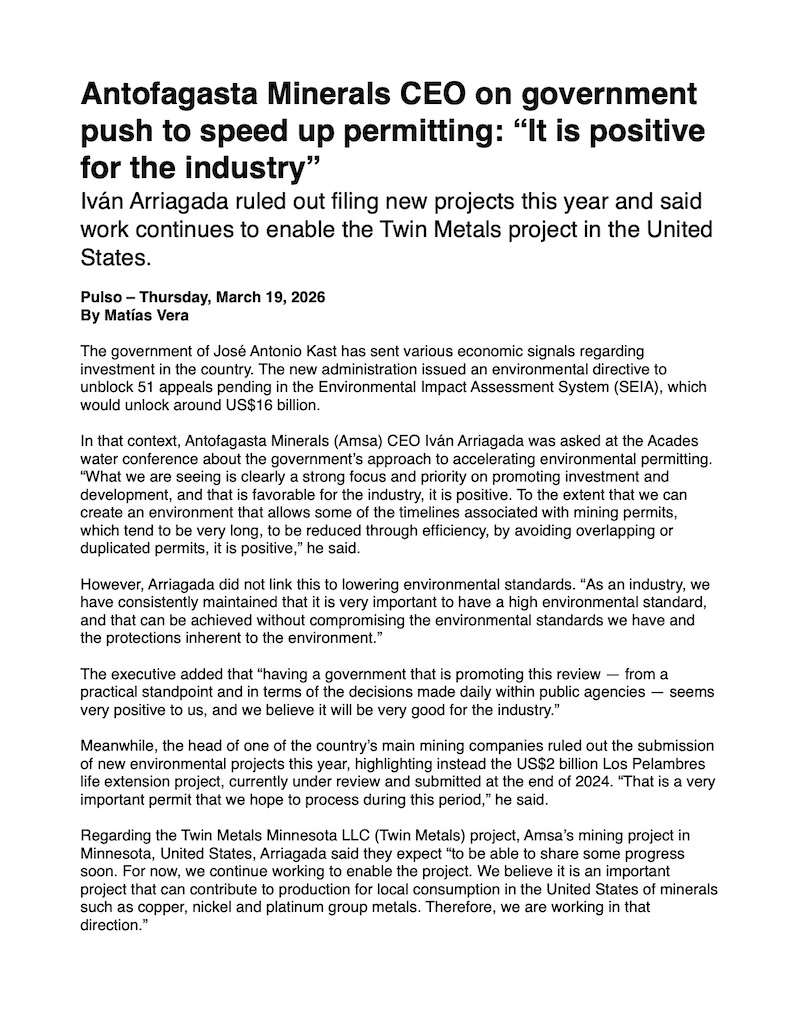 Antofagasta Minerals CEO on government push to speed up permitting: “It is positive for the industry”

Iván Arriagada ruled out filing new projects this year and said work continues to enable the Twin Metals project in the United States.

Pulso – Thursday, March 19, 2026
By Matías Vera

The government of José Antonio Kast has sent various economic signals regarding investment in the country. The new administration issued an environmental directive to unblock 51 appeals pending in the Environmental Impact Assessment System (SEIA), which would unlock around US$16 billion.

In that context, Antofagasta Minerals (Amsa) CEO Iván Arriagada was asked at the Acades water conference about the government’s approach to accelerating environmental permitting. “What we are seeing is clearly a strong focus and priority on promoting investment and development, and that is favorable for the industry, it is positive. To the extent that we can create an environment that allows some of the timelines associated with mining permits, which tend to be very long, to be reduced through efficiency, by avoiding overlapping or duplicated permits, it is positive,” he said.

However, Arriagada did not link this to lowering environmental standards. “As an industry, we have consistently maintained that it is very important to have a high environmental standard, and that can be achieved without compromising the environmental standards we have and the protections inherent to the environment.”

The executive added that “having a government that is promoting this review — from a practical standpoint and in terms of the decisions made daily within public agencies — seems very positive to us, and we believe it will be very good for the industry.”

Meanwhile, the head of one of the country’s main mining companies ruled out the submission of new environmental projects this year, highlighting instead the US$2 billion Los Pelambres life extension project, currently under review and submitted at the end of 2024. “That is a very important permit that we hope to process during this period,” he said.

Regarding the Twin Metals Minnesota LLC (Twin Metals) project, Amsa’s mining project in Minnesota, United States, Arriagada said they expect “to be able to share some progress soon. For now, we continue working to enable the project. We believe it is an important project that can contribute to production for local consumption in the United States of minerals such as copper, nickel and platinum group metals. Therefore, we are working in that direction.”